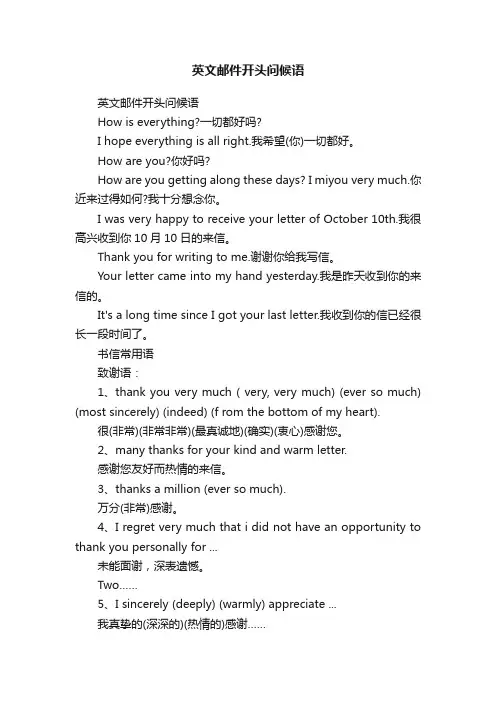 英文邮件开头问候语

英文邮件开头问候语

How is everything?一切都好吗?

I hope everything is all right.我希望(你)一切都好。

How are you?你好吗?

How are you getting along these days? I miyou very much.你近来过得如何?我十分想念你。

I was very happy to receive your letter of October 10th.我很高兴收到你 10 月 10 日的来信。

Thank you for writing to me.谢谢你给我写信。

Your letter came into my hand yesterday.我是昨天收到你的来信的。

It's a long time since I got your last letter.我收到你的信已经很长一段时间了。

书信常用语

致谢语：

1、thank you very much ( very, very much) (ever so much) (most sincerely) (indeed) (f rom the bottom of my heart).

很(非常)(非常非常)(最真诚地)(确实)(衷心)感谢您。

2、many thanks for your kind and warm letter.

感谢您友好而热情的来信。

3、thanks a million (ever so much).

万分(非常)感谢。

4、I regret very much that i did not have an opportunity to thank you personally for ...

未能面谢，深表遗憾。

Two......

5、I sincerely (deeply) (warmly) appreciate ...

我真挚的(深深的)(热情的)感谢......